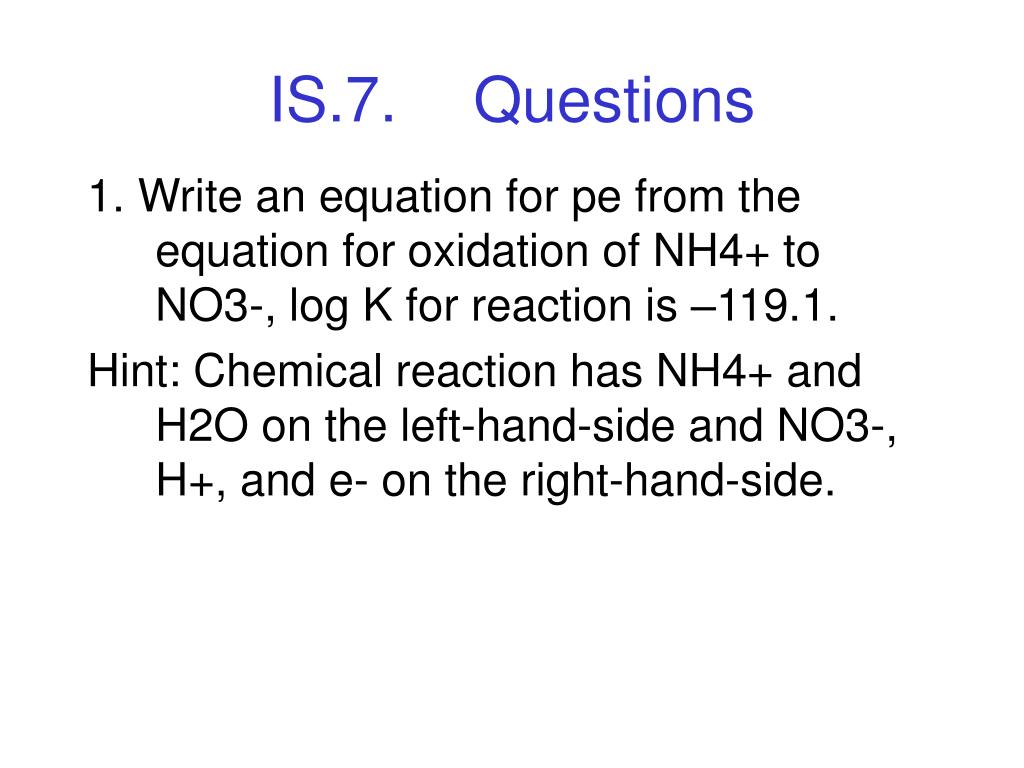 IS.7. Questions

1. Write an equation for pe from the equation for oxidation of NH4+ to NO3-, log K for reaction is –119.1.

Hint: Chemical reaction has NH4+ and H2O on the left-hand-side and NO3-, H+, and e- on the right-hand-side.